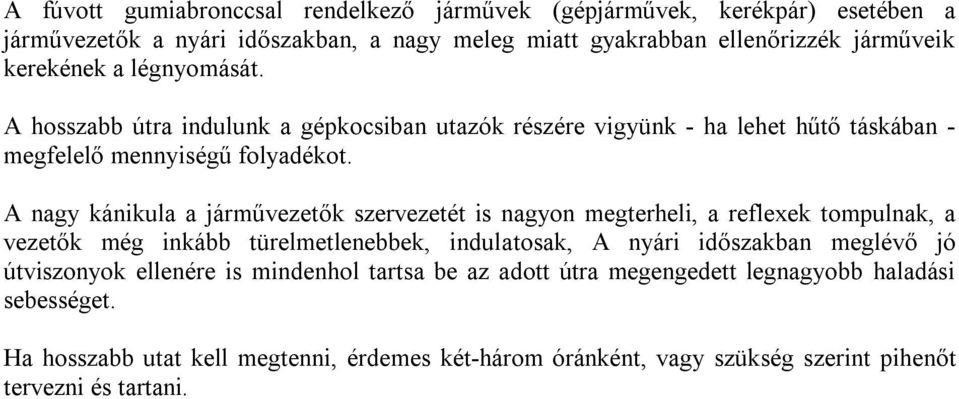 A fúvott gumiabronccsal rendelkező járművek (gépjárművek, kerékpár) esetében a járművezetők a nyári időszakban, a nagy meleg miatt gyakrabban ellenőrizzék járműveik kerekének a légnyomását.

A hosszabb útra indulunk a gépkocsiban utazók részére vigyünk - ha lehet hűtő táskában - megfelelő mennyiségű folyadékot.

A nagy kánikula a járművezetők szervezetét is nagyon megterheli, a reflexek tompulnak, a vezetők még inkább türelmetlenebbek, indulatosak, A nyári időszakban meglévő jó útviszonyok ellenére is mindenhol tartsa be az adott útra megengedett legnagyobb haladási sebességet.

Ha hosszabb utat kell megtenni, érdemes két-három óránként, vagy szükség szerint pihenőt tervezni és tartani.